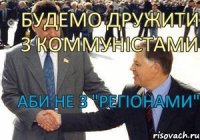 БУДЕМО ДРУЖИТИ З КОММУНІСТАМИ

АБИ НЕ З "РЕГІОНАМИ"

risovach.ru